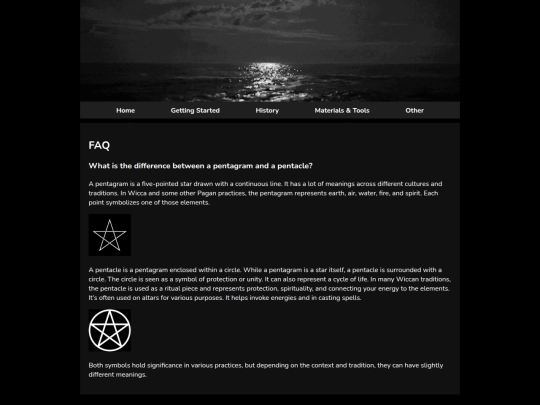 Home Getting Started History Materials & Tools Other

FAQ

What is the difference between a pentagram and a pentacle?

A pentagram is a five-pointed star drawn with a continuous line. It has a lot of meanings across different cultures and traditions. In Wicca and some other Pagan practices, the pentagram represents earth, air, water, fire, and spirit. Each point symbolizes one of those elements.

A pentacle is a pentagram enclosed within a circle. While a pentagram is a star itself, a pentacle is surrounded with a circle. The circle is seen as a symbol of protection or unity. It can also represent a cycle of life. In many Wiccan traditions, the pentacle is used as a ritual piece and represents protection, spirituality, and connecting your energy to the elements. It's often used on altars for various purposes. It helps invoke energies and in casting spells.

Both symbols hold significance in various practices, but depending on the context and tradition, they can have slightly different meanings.